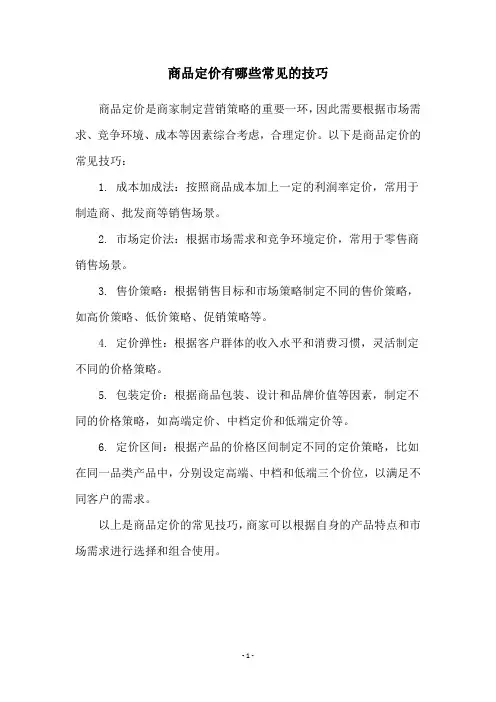 商品定价有哪些常见的技巧

商品定价是商家制定营销策略的重要一环，因此需要根据市场需求、竞争环境、成本等因素综合考虑，合理定价。以下是商品定价的常见技巧：

1. 成本加成法：按照商品成本加上一定的利润率定价，常用于制造商、批发商等销售场景。

2. 市场定价法：根据市场需求和竞争环境定价，常用于零售商销售场景。

3. 售价策略：根据销售目标和市场策略制定不同的售价策略，如高价策略、低价策略、促销策略等。

4. 定价弹性：根据客户群体的收入水平和消费习惯，灵活制定不同的价格策略。

5. 包装定价：根据商品包装、设计和品牌价值等因素，制定不同的价格策略，如高端定价、中档定价和低端定价等。

6. 定价区间：根据产品的价格区间制定不同的定价策略，比如在同一品类产品中，分别设定高端、中档和低端三个价位，以满足不同客户的需求。

以上是商品定价的常见技巧，商家可以根据自身的产品特点和市场需求进行选择和组合使用。

- 1 -